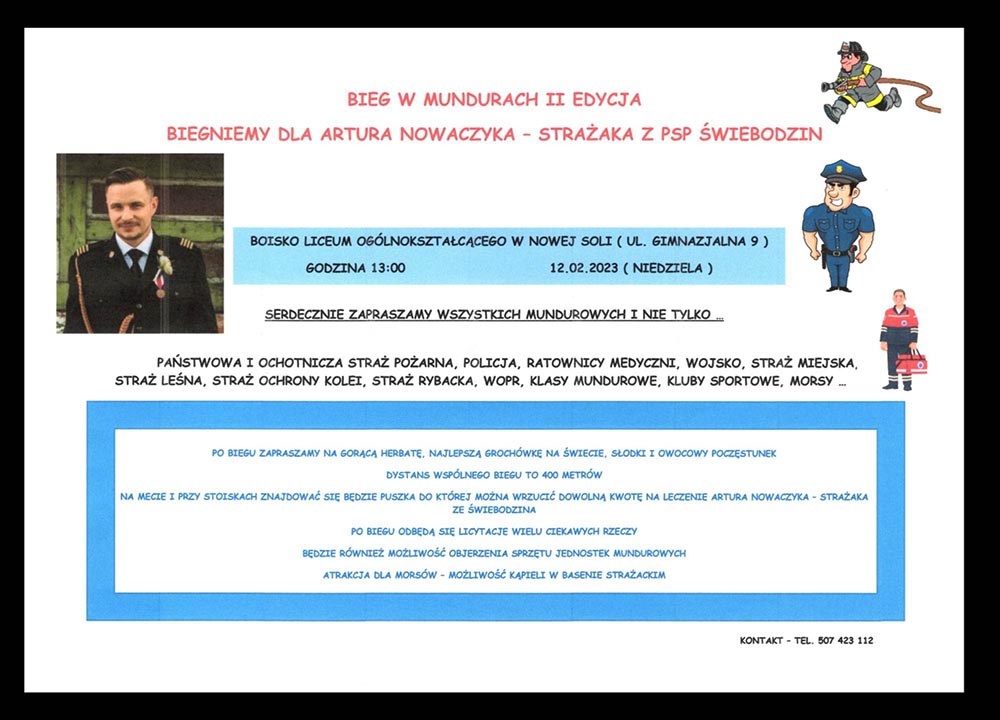 BIEG W MUNDURACH II EDYCJA

BIEGNIEMY DLA ARTURA NOWACZYKA – STRAŻAKA Z PSP ŚWIEBODZIN

BOISKO LICEUM OGÓLNOKSZTAŁCĄCEGO W NOWEJ SOLI ( UL. GIMNAZJALNA 9 )

GODZINA 13:00 12.02.2023 ( NIEDZIELA )

SERDECZNIE ZAPRASZAMY WSZYSTKICH MUNDUROWYCH I NIE TYLKO ...

PAŃSTWOWA I OCHOTNICZA STRAŻ POŻARNA, POLICJA, RATOWNICY MEDYCZNI, WOJSKO, STRAŻ MIEJSKA, STRAŻ LEŚNA, STRAŻ OCHRONY KOLEI, STRAŻ RYBACKA, WOPR, KLASY MUNDUROWE, KLUBY SPORTOWE, MORSY ...

PO BIEGU ZAPRASZAMY NA GORĄCĄ HERBATĘ, NAJLEPSZĄ GROCHÓWKĘ NA ŚWIECIE, SŁODKI I OWOCOWY POCZĘSTUNEK

DYSTANS WSPÓLNEGO BIEGU TO 400 METRÓW

NA MECIE I PRZY STOISKACH ZNAJDOWAĆ SIĘ BĘDZIE PUSZKA DO KTÓREJ MOŻNA WRZUCIĆ DOWOLNĄ KWOTĘ NA LECZENIE ARTURA NOWACZYKA – STRAŻAKA ZE ŚWIEBODZINA

PO BIEGU ODBĘDĄ SIĘ LICYTACJE WIELU CIEKAWYCH RZECZY

BĘDZIE RÓWNIEŻ MOŻLIWOŚĆ OBJERZENIA SPRZĘTU JEDNOSTEK MUNDUROWYCH

ATRAKCJA DLA MORSÓW – MOŻLIWOŚĆ KĄPIELI W BASENIE STRAŻACKIM

KONTAKT – TEL. 507 423 112